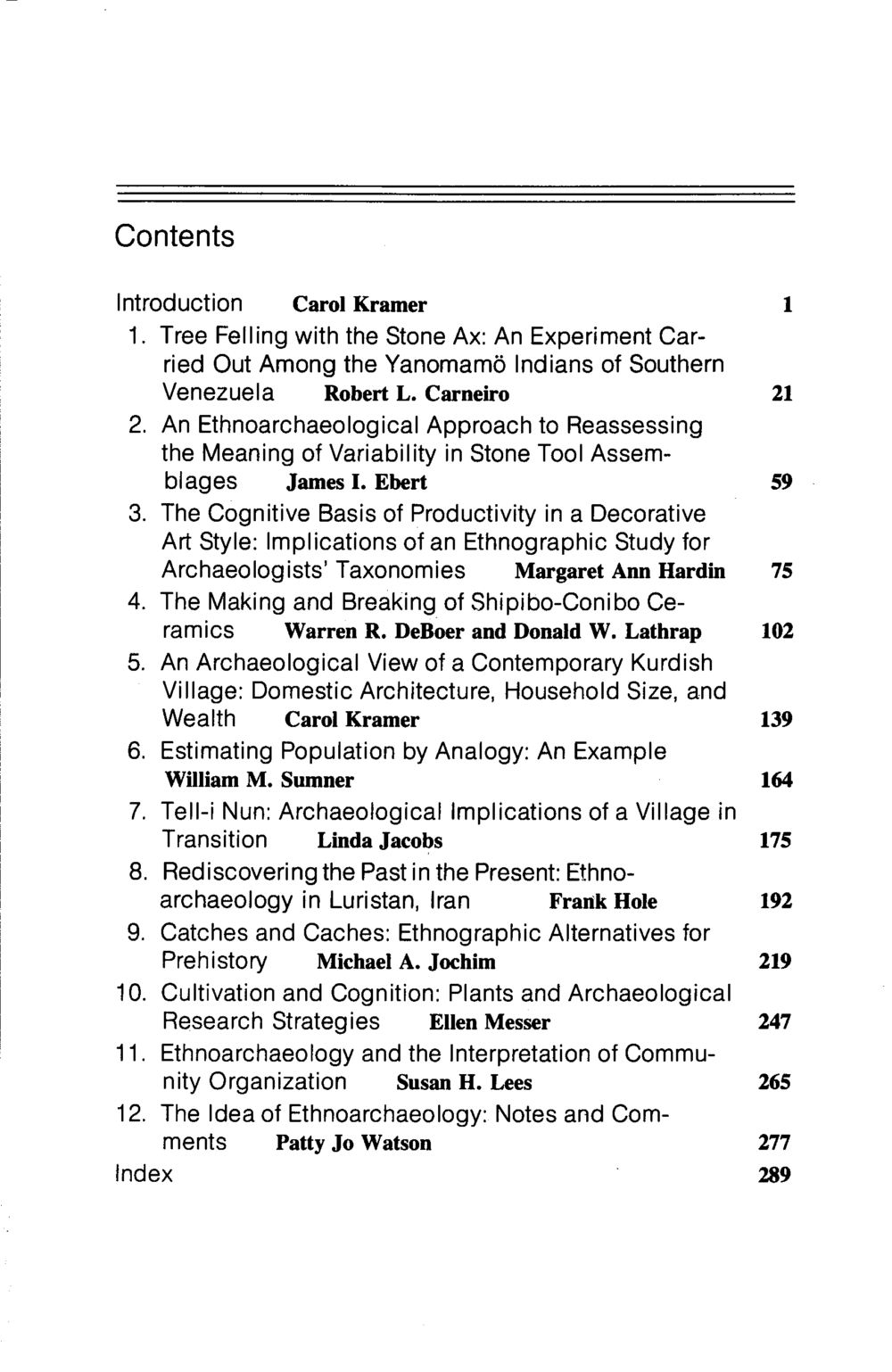 Contents

Introduction Carol Kramer 1

1. Tree Felling with the Stone Ax: An Experiment Carried Out Among the Yanomamö Indians of Southern Venezuela Robert L. Carneiro 21

2. An Ethnoarchaeological Approach to Reassessing the Meaning of Variability in Stone Tool Assemblages James I. Ebert 59

3. The Cognitive Basis of Productivity in a Decorative Art Style: Implications of an Ethnographic Study for Archaeologists' Taxonomies Margaret Ann Hardin 75

4. The Making and Breaking of Shipibo-Conibo Ceramics Warren R. DeBoer and Donald W. Lathrap 102

5. An Archaeological View of a Contemporary Kurdish Village: Domestic Architecture, Household Size, and Wealth Carol Kramer 139

6. Estimating Population by Analogy: An Example William M. Sumner 164

7. Tell-i Nun: Archaeological Implications of a Village in Transition Linda Jacobs 175

8. Rediscovering the Past in the Present: Ethnoarchaeology in Luristan, Iran Frank Hole 192

9. Catches and Caches: Ethnographic Alternatives for Prehistory Michael A. Jochim 219

10. Cultivation and Cognition: Plants and Archaeological Research Strategies Ellen Messer 247

11. Ethnoarchaeology and the Interpretation of Community Organization Susan H. Lees 265

12. The Idea of Ethnoarchaeology: Notes and Comments Patty Jo Watson 277

Index 289